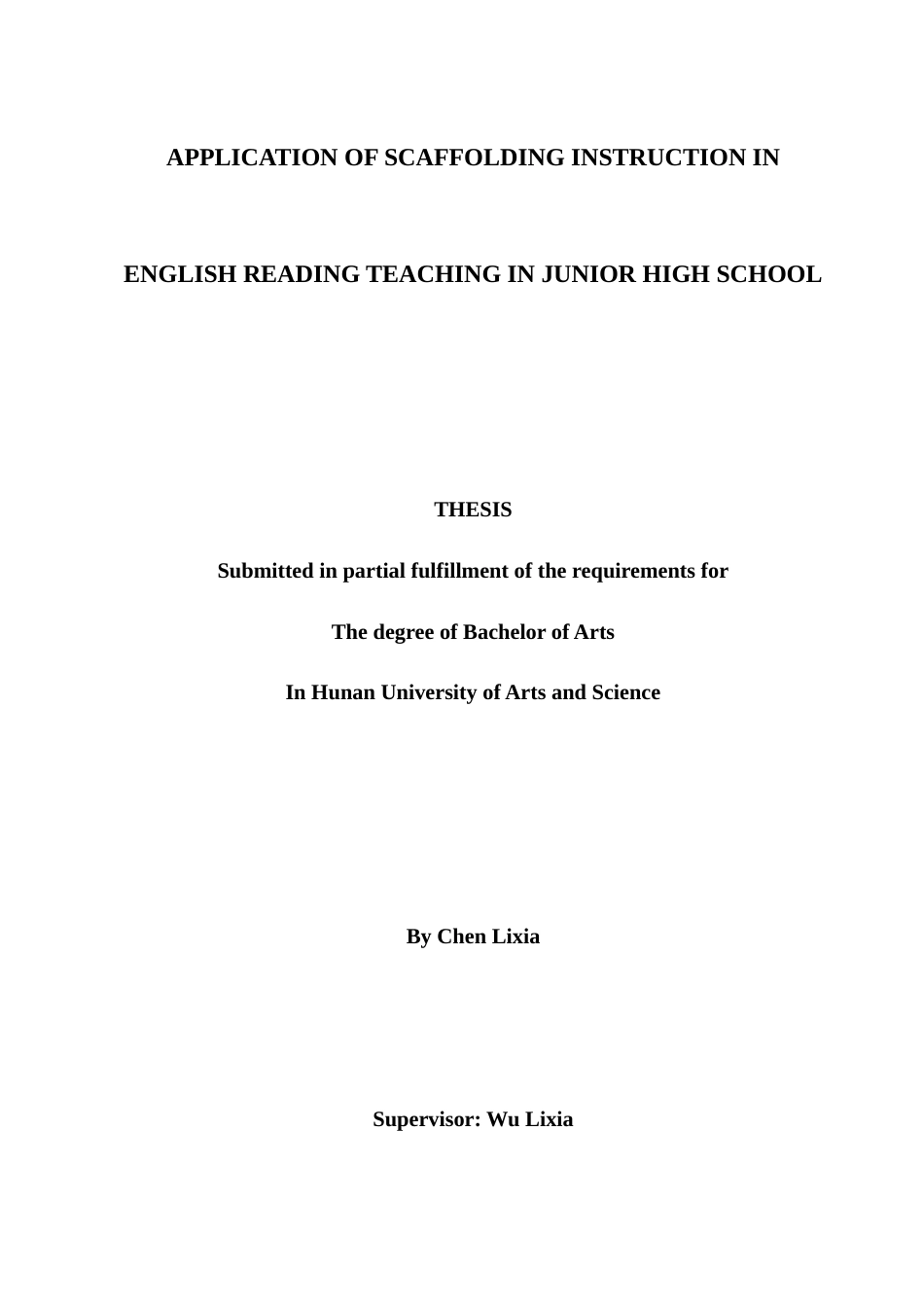 APPLICATION OF SCAFFOLDING INSTRUCTION IN

ENGLISH READING TEACHING IN JUNIOR HIGH SCHOOL

THESIS

Submitted in partial fulfillment of the requirements for

The degree of Bachelor of Arts

In Hunan University of Arts and Science

By Chen Lixia

Supervisor: Wu Lixia